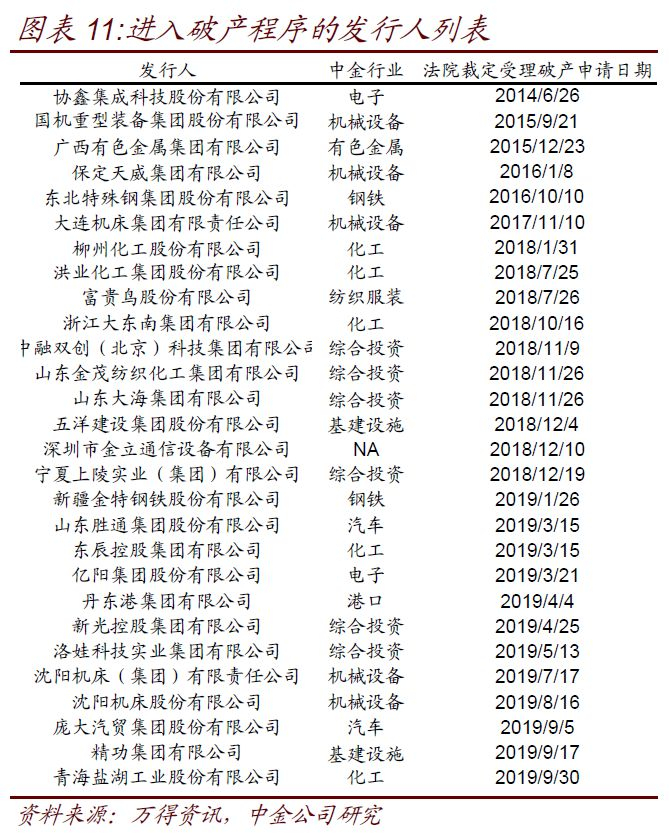 图表 11:进入破产程序的发行人列表

| 发行人 | 中金行业 | 法院裁定受理破产申请日期 |
|---|---|---|
| 协鑫集成科技股份有限公司 | 电子 | 2014/6/26 |
| 国机重型装备集团股份有限公司 | 机械设备 | 2015/9/21 |
| 广西有色金属集团有限公司 | 有色金属 | 2015/12/23 |
| 保定天威集团有限公司 | 机械设备 | 2016/1/8 |
| 东北特殊钢集团股份有限公司 | 钢铁 | 2016/10/10 |
| 大连机床集团有限责任公司 | 机械设备 | 2017/11/10 |
| 柳州化工股份有限公司 | 化工 | 2018/1/31 |
| 洪业化工集团股份有限公司 | 化工 | 2018/7/25 |
| 富贵鸟股份有限公司 | 纺织服装 | 2018/7/26 |
| 浙江大东南集团有限公司 | 化工 | 2018/10/16 |
| 中融双创（北京）科技集团有限公司 | 综合投资 | 2018/11/9 |
| 山东金茂纺织化工集团有限公司 | 综合投资 | 2018/11/26 |
| 山东大海集团有限公司 | 综合投资 | 2018/11/26 |
| 五洋建设集团股份有限公司 | 基建设施 | 2018/12/4 |
| 深圳市金立通信设备有限公司 | NA | 2018/12/10 |
| 宁夏上陵实业（集团）有限公司 | 综合投资 | 2018/12/19 |
| 新疆金特钢铁股份有限公司 | 钢铁 | 2019/1/26 |
| 山东胜通集团股份有限公司 | 汽车 | 2019/3/15 |
| 东辰控股集团有限公司 | 化工 | 2019/3/15 |
| 亿阳集团股份有限公司 | 电子 | 2019/3/21 |
| 丹东港集团有限公司 | 港口 | 2019/4/4 |
| 新光控股集团有限公司 | 综合投资 | 2019/4/25 |
| 洛娃科技实业集团有限公司 | 综合投资 | 2019/5/13 |
| 沈阳机床（集团）有限责任公司 | 机械设备 | 2019/7/17 |
| 沈阳机床股份有限公司 | 机械设备 | 2019/8/16 |
| 庞大汽贸集团股份有限公司 | 汽车 | 2019/9/5 |
| 精功集团有限公司 | 基建设施 | 2019/9/17 |
| 青海盐湖工业股份有限公司 | 化工 | 2019/9/30 |

资料来源：万得资讯，中金公司研究